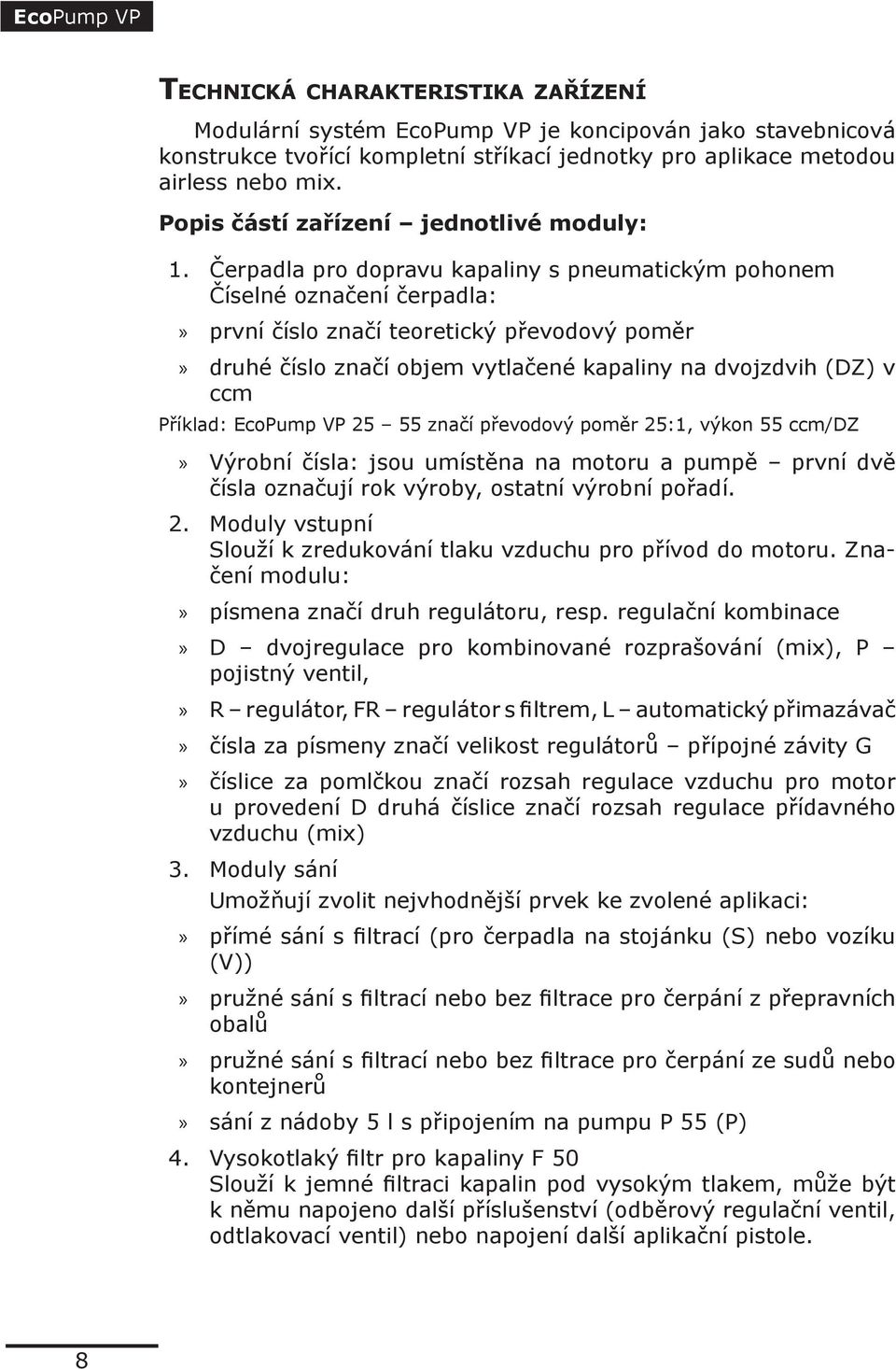 EcoPump VP

Technická charakteristika zařízení

Modulární systém EcoPump VP je koncipován jako stavebnicová konstrukce tvořící kompletní stříkací jednotky pro aplikace metodou airless nebo mix.

Popis částí zařízení – jednotlivé moduly:

1. Čerpadla pro dopravu kapaliny s pneumatickým pohonem
Číselné označení čerpadla:

» první číslo značí teoretický převodový poměr

» druhé číslo značí objem vytlačené kapaliny na dvojzdvih (DZ) v ccm

Příklad: EcoPump VP 25 – 55 značí převodový poměr 25:1, výkon 55 ccm/DZ

» Výrobní čísla: jsou umístěna na motoru a pumpě – první dvě čísla označují rok výroby, ostatní výrobní pořadí.

2. Moduly vstupní
Slouží k zredukování tlaku vzduchu pro přívod do motoru. Značení modulu:

» písmena značí druh regulátoru, resp. regulační kombinace

» D – dvojregulace pro kombinované rozprašování (mix), P – pojistný ventil,

» R – regulátor, FR – regulátor s filtrem, L – automatický přimazávač

» čísla za písmeny značí velikost regulátorů – přípojné závity G

» číslice za pomlčkou značí rozsah regulace vzduchu pro motor u provedení D druhá číslice značí rozsah regulace přídavného vzduchu (mix)

3. Moduly sání
Umožňují zvolit nejvhodnější prvek ke zvolené aplikaci:

» přímé sání s filtrací (pro čerpadla na stojánku (S) nebo vozíku (V))

» pružné sání s filtrací nebo bez filtrace pro čerpání z přepravních obalů

» pružné sání s filtrací nebo bez filtrace pro čerpání ze sudů nebo kontejnerů

» sání z nádoby 5 l s připojením na pumpu P 55 (P)

4. Vysokotlaký filtr pro kapaliny F 50
Slouží k jemné filtraci kapalin pod vysokým tlakem, může být k němu napojeno další příslušenství (odběrový regulační ventil, odtlakovací ventil) nebo napojení další aplikační pistole.

8